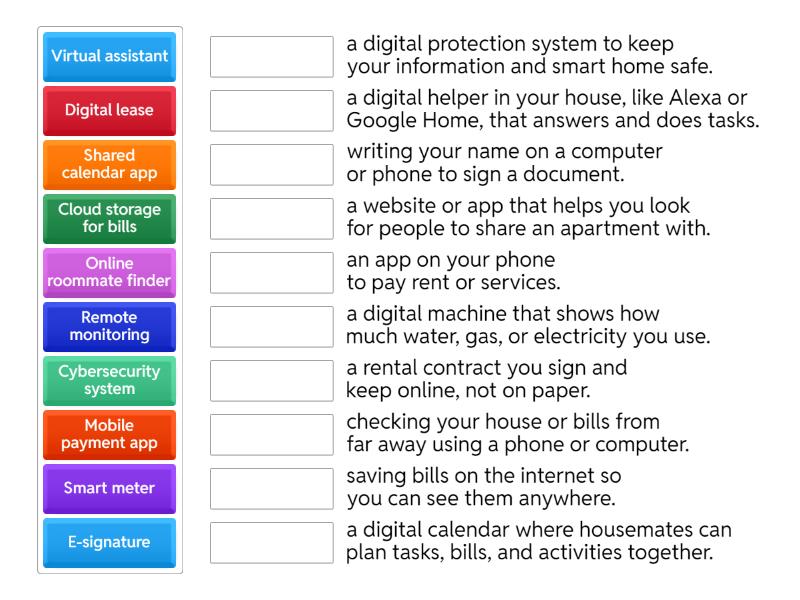 Virtual assistant

Digital lease

Shared calendar app

Cloud storage for bills

Online roommate finder

Remote monitoring

Cybersecurity system

Mobile payment app

Smart meter

E-signature

a digital protection system to keep your information and smart home safe.

a digital helper in your house, like Alexa or Google Home, that answers and does tasks.

writing your name on a computer or phone to sign a document.

a website or app that helps you look for people to share an apartment with.

an app on your phone to pay rent or services.

a digital machine that shows how much water, gas, or electricity you use.

a rental contract you sign and keep online, not on paper.

checking your house or bills from far away using a phone or computer.

saving bills on the internet so you can see them anywhere.

a digital calendar where housemates can plan tasks, bills, and activities together.